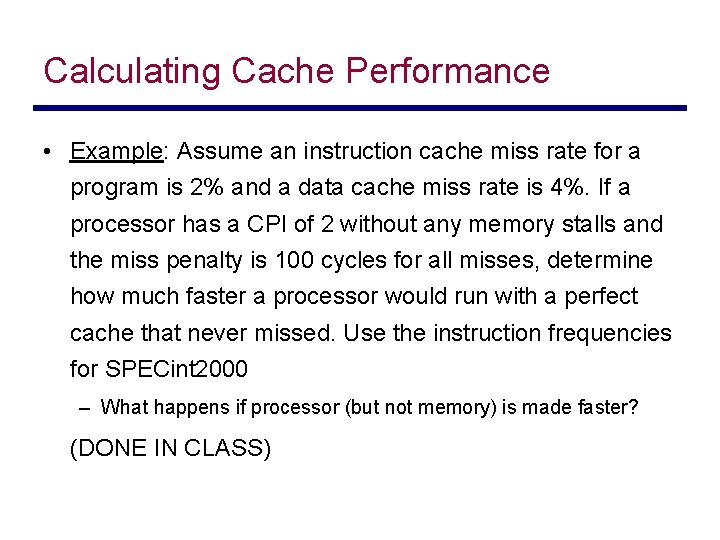 Calculating Cache Performance

• Example: Assume an instruction cache miss rate for a program is 2% and a data cache miss rate is 4%. If a processor has a CPI of 2 without any memory stalls and the miss penalty is 100 cycles for all misses, determine how much faster a processor would run with a perfect cache that never missed. Use the instruction frequencies for SPECint2000

– What happens if processor (but not memory) is made faster?

(DONE IN CLASS)